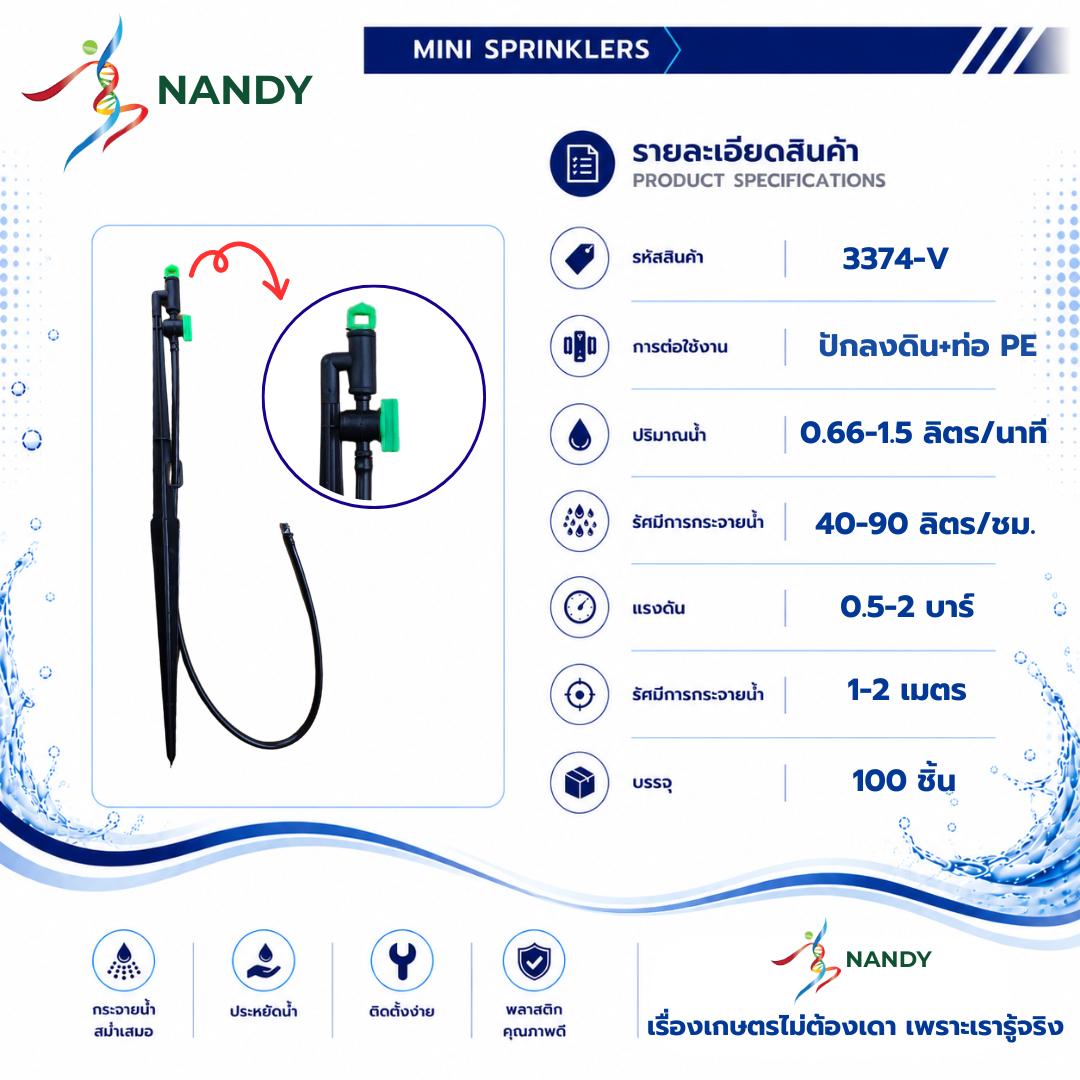 NANDY

MINI SPRINKLERS

รายละเอียดสินค้า
PRODUCT SPECIFICATIONS

รหัสสินค้า 3374-V

การต่อใช้งาน ปักลงดิน+ท่อ PE

ปริมาณน้ำ 0.66-1.5 ลิตร/นาที

รัศมีการกระจายน้ำ 40-90 ลิตร/ชม.

แรงดัน 0.5-2 บาร์

รัศมีการกระจายน้ำ 1-2 เมตร

บรรจุ 100 ชิ้น

กระจายน้ำ
สม่ำเสมอ

ประหยัดน้ำ

ติดตั้งง่าย

พลาสติก
คุณภาพดี

NANDY
เรื่องเกษตรไม่ต้องเดา เพราะเรารู้จริง